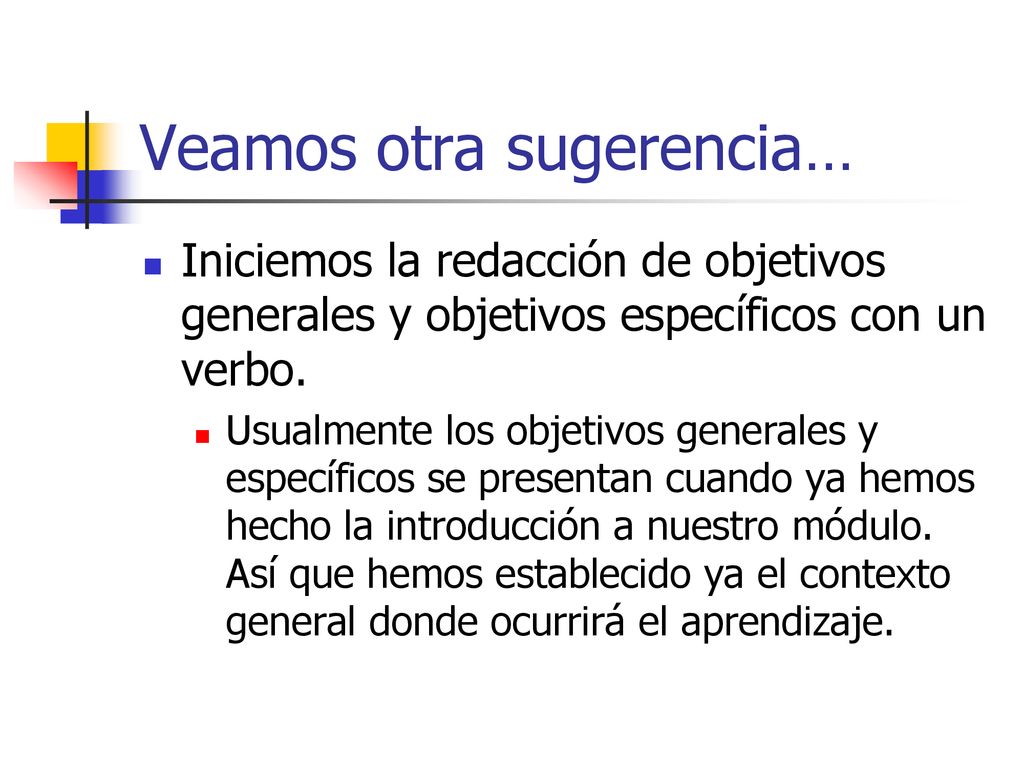 Veamos otra sugerencia…

Iniciemos la redacción de objetivos generales y objetivos específicos con un verbo.

Usualmente los objetivos generales y específicos se presentan cuando ya hemos hecho la introducción a nuestro módulo. Así que hemos establecido ya el contexto general donde ocurrirá el aprendizaje.